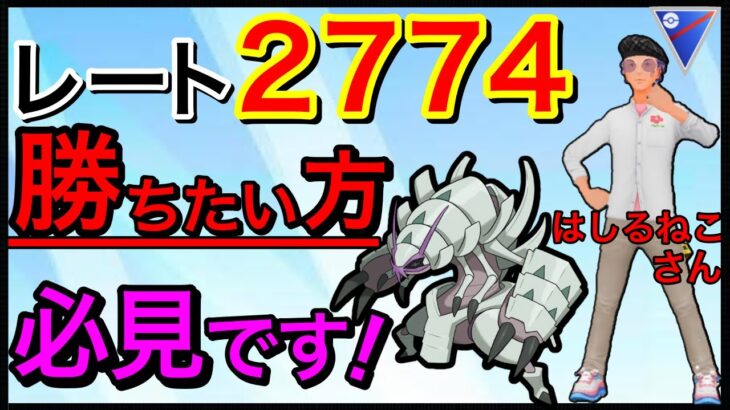 レート2774

勝ちたい方

必見です！

はしるねこさん